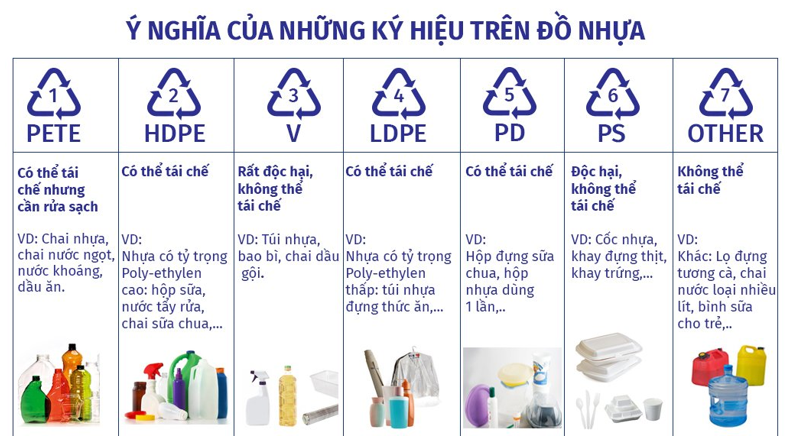 Ý NGHĨA CỦA NHỮNG KÝ HIỆU TRÊN ĐỒ NHỰA

| 1 PETE | 2 HDPE | 3 V | 4 LDPE | 5 PD | 6 PS | 7 OTHER |
|---|---|---|---|---|---|---|
| Có thể tái chế nhưng cần rửa sạch | Có thể tái chế | Rất độc hại, không thể tái chế | Có thể tái chế | Có thể tái chế | Độc hại, không thể tái chế | Không thể tái chế |
| VD: Chai nhựa, chai nước ngọt, nước khoáng, dầu ăn. | VD: Nhựa có tỷ trọng Poly-ethylen cao: hộp sữa, nước tẩy rửa, chai sữa chua,... | VD: Túi nhựa, bao bì, chai dầu gội. | VD: Nhựa có tỷ trọng Poly-ethylen thấp: túi nhựa đựng thức ăn,... | VD: Hộp đựng sữa chua, hộp nhựa dùng 1 lần,.. | VD: Cốc nhựa, khay đựng thịt, khay trứng,... | VD: Khác: Lọ đựng tương cà, chai nước loại nhiều lít, bình sữa cho trẻ,.. |